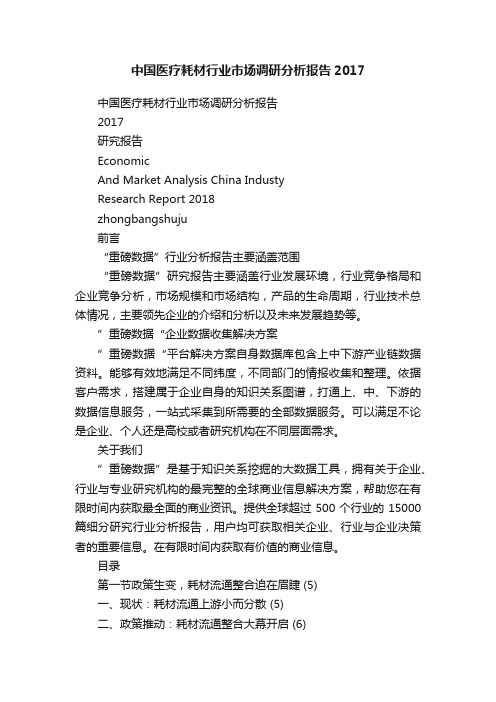 中国医疗耗材行业市场调研分析报告 2017

中国医疗耗材行业市场调研分析报告

2017

研究报告

Economic

And Market Analysis China Industy

Research Report 2018

zhongbangshuju

前言

“重磅数据”行业分析报告主要涵盖范围

“重磅数据”研究报告主要涵盖行业发展环境，行业竞争格局和企业竞争分析，市场规模和市场结构，产品的生命周期，行业技术总体情况，主要领先企业的介绍和分析以及未来发展趋势等。

”重磅数据“企业数据收集解决方案

”重磅数据“平台解决方案自身数据库包含上中下游产业链数据资料。能够有效地满足不同纬度，不同部门的情报收集和整理。依据客户需求，搭建属于企业自身的知识关系图谱，打通上、中、下游的数据信息服务，一站式采集到所需要的全部数据服务。可以满足不论是企业、个人还是高校或者研究机构在不同层面需求。

关于我们

”重磅数据”是基于知识关系挖掘的大数据工具，拥有关于企业、行业与专业研究机构的最完整的全球商业信息解决方案，帮助您在有限时间内获取最全面的商业资讯。提供全球超过 500 个行业的 15000 篇细分研究行业分析报告，用户均可获取相关企业、行业与企业决策者的重要信息。在有限时间内获取有价值的商业信息。

目录

第一节政策生变，耗材流通整合迫在眉睫 (5)

一、现状：耗材流通上游小而分散 (5)

二、政策推动：耗材流通整合大幕开启 (6)